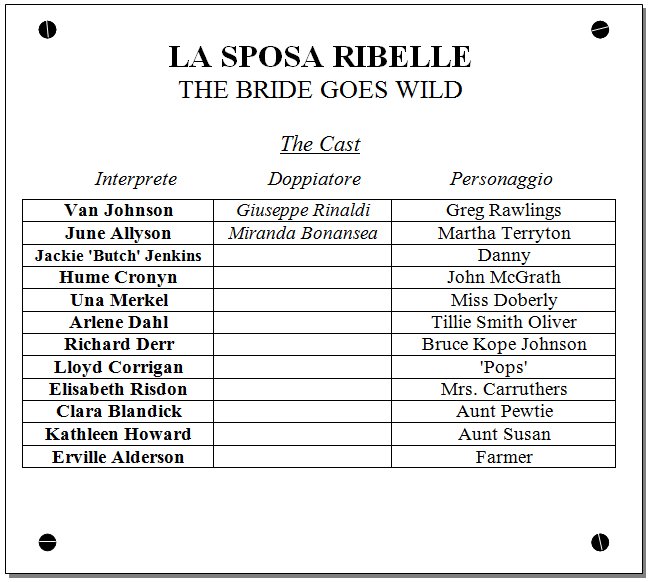 LA SPOSA RIBELLE
THE BRIDE GOES WILD

The Cast

| Interprete | Doppiatore | Personaggio |
|---|---|---|
| Van Johnson | Giuseppe Rinaldi | Greg Rawlings |
| June Allyson | Miranda Bonansea | Martha Terryton |
| Jackie 'Butch' Jenkins | | Danny |
| Hume Cronyn | | John McGrath |
| Una Merkel | | Miss Doberly |
| Arlene Dahl | | Tillie Smith Oliver |
| Richard Derr | | Bruce Kope Johnson |
| Lloyd Corrigan | | 'Pops' |
| Elisabeth Risdon | | Mrs. Carruthers |
| Clara Blandick | | Aunt Pewtie |
| Kathleen Howard | | Aunt Susan |
| Erville Alderson | | Farmer |